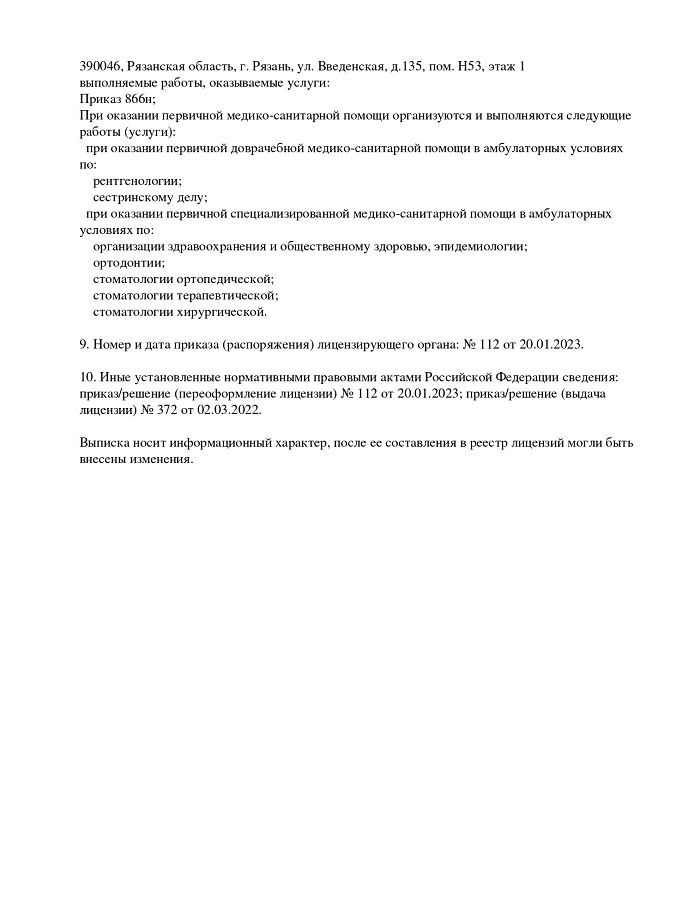 390046, Рязанская область, г. Рязань, ул. Введенская, д.135, пом. Н53, этаж 1
выполняемые работы, оказываемые услуги:
Приказ 866н;
При оказании первичной медико-санитарной помощи организуются и выполняются следующие работы (услуги):
при оказании первичной доврачебной медико-санитарной помощи в амбулаторных условиях по:
рентгенологии;
сестринскому делу;
при оказании первичной специализированной медико-санитарной помощи в амбулаторных условиях по:
организации здравоохранения и общественному здоровью, эпидемиологии;
ортодонтии;
стоматологии ортопедической;
стоматологии терапевтической;
стоматологии хирургической.

9. Номер и дата приказа (распоряжения) лицензирующего органа: № 112 от 20.01.2023.

10. Иные установленные нормативными правовыми актами Российской Федерации сведения: приказ/решение (переоформление лицензии) № 112 от 20.01.2023; приказ/решение (выдача лицензии) № 372 от 02.03.2022.

Выписка носит информационный характер, после ее составления в реестр лицензий могли быть внесены изменения.